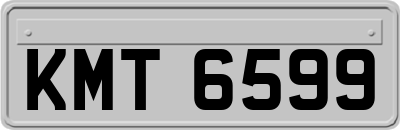 KMT 6599